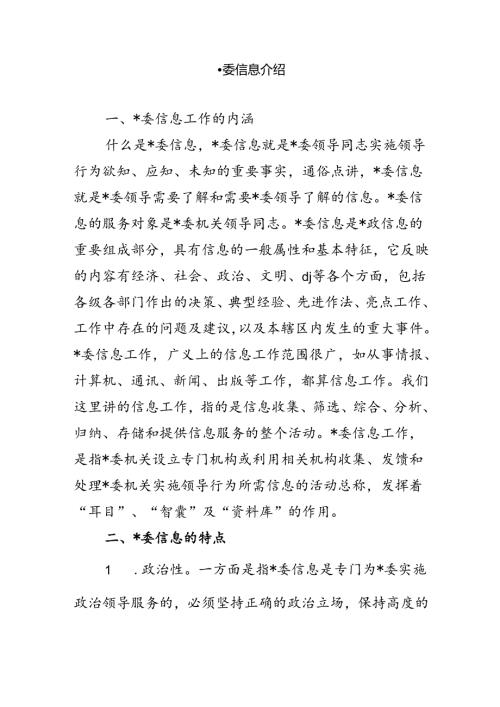 •委信息介绍

一、*委信息工作的内涵

什么是*委信息，*委信息就是*委领导同志实施领导行为欲知、应知、未知的重要事实，通俗点讲，*委信息就是*委领导需要了解和需要*委领导了解的信息。*委信息的服务对象是*委机关领导同志。*委信息是*政信息的重要组成部分，具有信息的一般属性和基本特征，它反映的内容有经济、社会、政治、文明、dj等各个方面，包括各级各部门作出的决策、典型经验、先进作法、亮点工作、工作中存在的问题及建议，以及本辖区内发生的重大事件。*委信息工作，广义上的信息工作范围很广，如从事情报、计算机、通讯、新闻、出版等工作，都算信息工作。我们这里讲的信息工作，指的是信息收集、筛选、综合、分析、归纳、存储和提供信息服务的整个活动。*委信息工作，是指*委机关设立专门机构或利用相关机构收集、发馈和处理*委机关实施领导行为所需信息的活动总称，发挥着“耳目”、“智囊”及“资料库”的作用。

二、*委信息的特点

1　.政治性。一方面是指*委信息是专门为*委实施政治领导服务的，必须坚持正确的政治立场，保持高度的